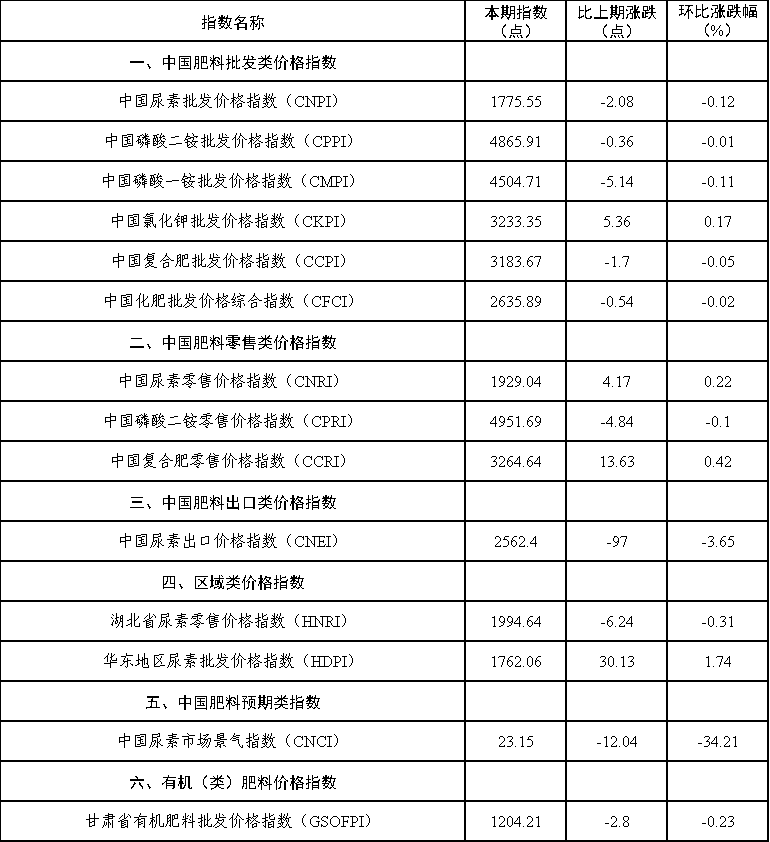 | 指数名称 | 本期指数（点） | 比上期涨跌（点） | 环比涨跌幅（%） |
|---|---|---|---|
| 一、中国肥料批发类价格指数 | | | |
| 中国尿素批发价格指数（CNPI） | 1775.55 | -2.08 | -0.12 |
| 中国磷酸二铵批发价格指数（CPPI） | 4865.91 | -0.36 | -0.01 |
| 中国磷酸一铵批发价格指数（CMPI） | 4504.71 | -5.14 | -0.11 |
| 中国氯化钾批发价格指数（CKPI） | 3233.35 | 5.36 | 0.17 |
| 中国复合肥批发价格指数（CCPI） | 3183.67 | -1.7 | -0.05 |
| 中国化肥批发价格综合指数（CFCI） | 2635.89 | -0.54 | -0.02 |
| 二、中国肥料零售类价格指数 | | | |
| 中国尿素零售价格指数（CNRI） | 1929.04 | 4.17 | 0.22 |
| 中国磷酸二铵零售价格指数（CPRI） | 4951.69 | -4.84 | -0.1 |
| 中国复合肥零售价格指数（CCRI） | 3264.64 | 13.63 | 0.42 |
| 三、中国肥料出口类价格指数 | | | |
| 中国尿素出口价格指数（CNEI） | 2562.4 | -97 | -3.65 |
| 四、区域类价格指数 | | | |
| 湖北省尿素零售价格指数（HNRI） | 1994.64 | -6.24 | -0.31 |
| 华东地区尿素批发价格指数（HDPI） | 1762.06 | 30.13 | 1.74 |
| 五、中国肥料预期类指数 | | | |
| 中国尿素市场景气指数（CNCI） | 23.15 | -12.04 | -34.21 |
| 六、有机（类）肥料价格指数 | | | |
| 甘肃省有机肥料批发价格指数（GSOFPI） | 1204.21 | -2.8 | -0.23 |